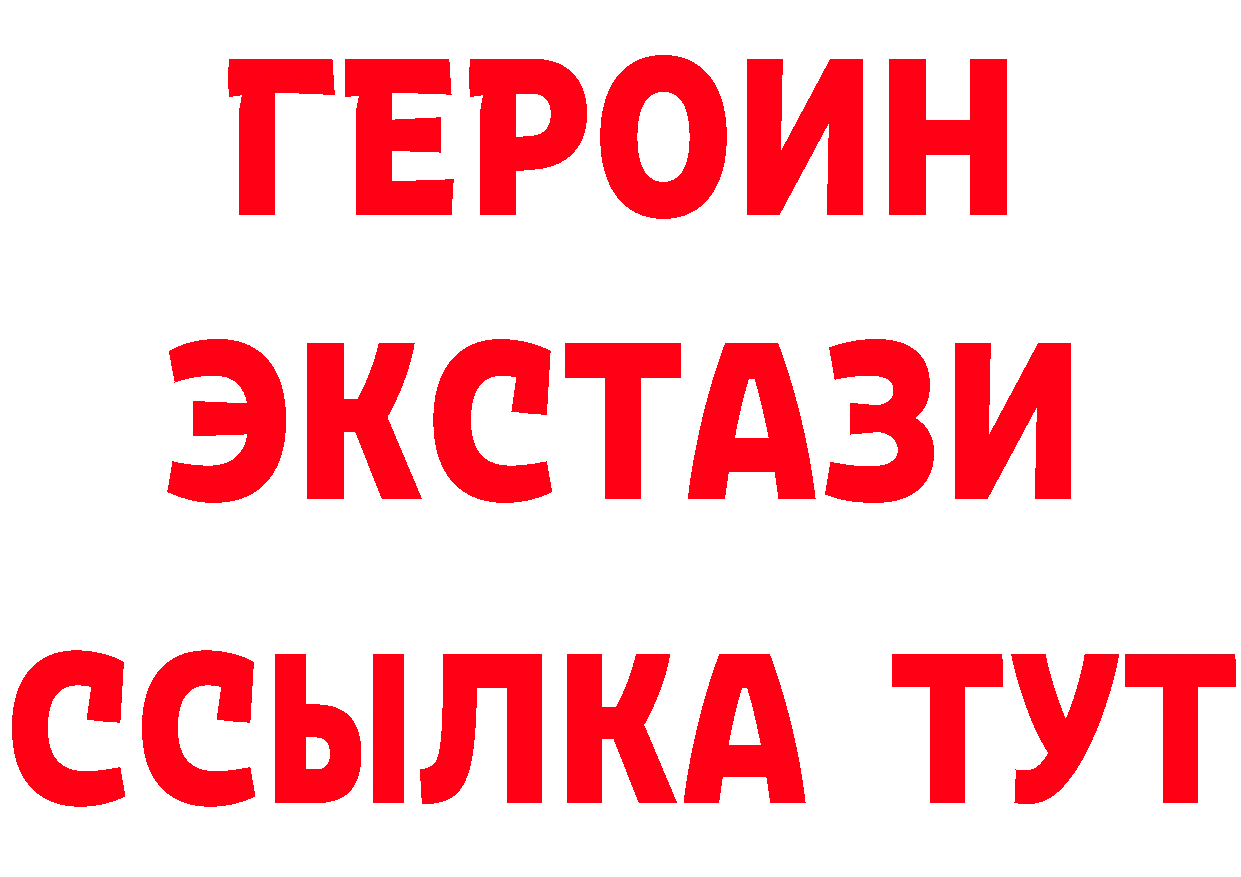 ГЕРОИН
ЭКСТАЗИ
ССЫЛКА ТУТ